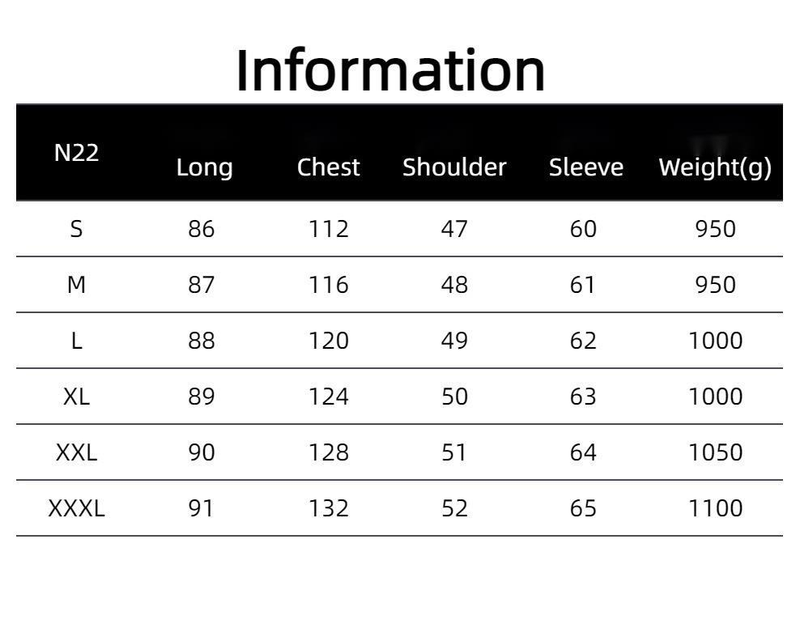 Information

| N22 | Long | Chest | Shoulder | Sleeve | Weight(g) |
|---|---|---|---|---|---|
| S | 86 | 112 | 47 | 60 | 950 |
| M | 87 | 116 | 48 | 61 | 950 |
| L | 88 | 120 | 49 | 62 | 1000 |
| XL | 89 | 124 | 50 | 63 | 1000 |
| XXL | 90 | 128 | 51 | 64 | 1050 |
| XXXL | 91 | 132 | 52 | 65 | 1100 |